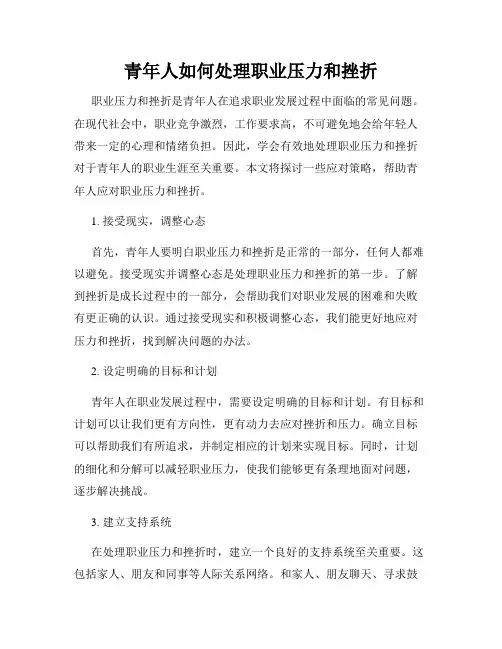 青年人如何处理职业压力和挫折

职业压力和挫折是青年人在追求职业发展过程中面临的常见问题。在现代社会中，职业竞争激烈，工作要求高，不可避免地会给年轻人带来一定的心理和情绪负担。因此，学会有效地处理职业压力和挫折对于青年人的职业生涯至关重要。本文将探讨一些应对策略，帮助青年人应对职业压力和挫折。

1. 接受现实，调整心态

首先，青年人要明白职业压力和挫折是正常的一部分，任何人都难以避免。接受现实并调整心态是处理职业压力和挫折的第一步。了解到挫折是成长过程中的一部分，会帮助我们对职业发展的困难和失败有更正确的认识。通过接受现实和积极调整心态，我们能更好地应对压力和挫折，找到解决问题的办法。

2. 设定明确的目标和计划

青年人在职业发展过程中，需要设定明确的目标和计划。有目标和计划可以让我们更有方向性，更有动力去应对挫折和压力。确立目标可以帮助我们有所追求，并制定相应的计划来实现目标。同时，计划的细化和分解可以减轻职业压力，使我们能够更有条理地面对问题，逐步解决挑战。

3. 建立支持系统

在处理职业压力和挫折时，建立一个良好的支持系统至关重要。这包括家人、朋友和同事等人际关系网络。和家人、朋友聊天、寻求鼓